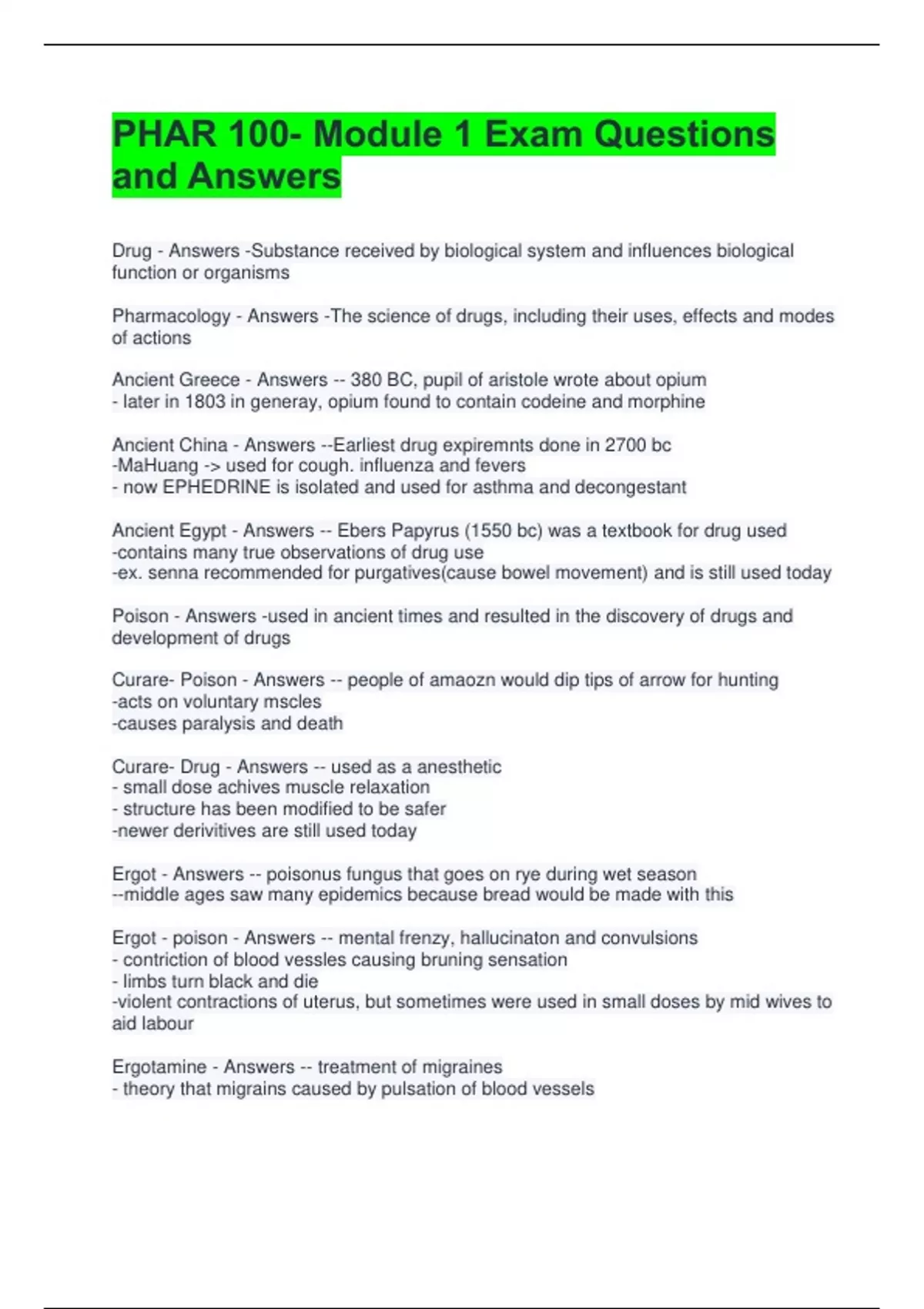 PHAR 100- Module 1 Exam Questions and Answers

Drug - Answers -Substance received by biological system and influences biological function or organisms

Pharmacology - Answers -The science of drugs, including their uses, effects and modes of actions

Ancient Greece - Answers -- 380 BC, pupil of aristole wrote about opium
- later in 1803 in generay, opium found to contain codeine and morphine

Ancient China - Answers --Earliest drug expiremnts done in 2700 bc
-MaHuang -> used for cough. influenza and fevers
- now EPHEDRINE is isolated and used for asthma and decongestant

Ancient Egypt - Answers -- Ebers Papyrus (1550 bc) was a textbook for drug used
-contains many true observations of drug use
-ex. senna recommended for purgatives(cause bowel movement) and is still used today

Poison - Answers -used in ancient times and resulted in the discovery of drugs and development of drugs

Curare- Poison - Answers -- people of amaozn would dip tips of arrow for hunting
-acts on voluntary mscles
-causes paralysis and death

Curare- Drug - Answers -- used as a anesthetic
- small dose achives muscle relaxation
- structure has been modified to be safer
-newer derivitives are still used today

Ergot - Answers -- poisonus fungus that goes on rye during wet season
--middle ages saw many epidemics because bread would be made with this

Ergot - poison - Answers -- mental frenzy, hallucinaton and convulsions
- contriction of blood vessles causing bruning sensation
- limbs turn black and die
-violent contractions of uterus, but sometimes were used in small doses by mid wives to aid labour

Ergotamine - Answers -- treatment of migraines
- theory that migrains caused by pulsation of blood vessels